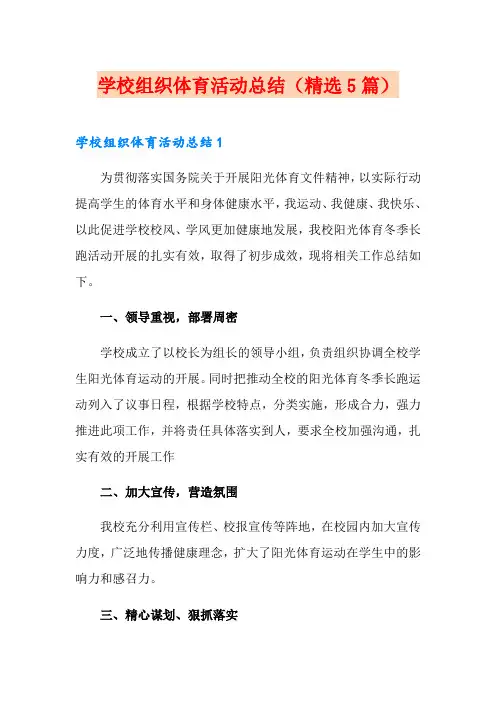 学校组织体育活动总结（精选5篇）

学校组织体育活动总结1

为贯彻落实国务院关于开展阳光体育文件精神，以实际行动提高学生的体育水平和身体健康水平，我运动、我健康、我快乐、以此促进学校校风、学风更加健康地发展，我校阳光体育冬季长跑活动开展的扎实有效，取得了初步成效，现将相关工作总结如下。

一、领导重视，部署周密

学校成立了以校长为组长的领导小组，负责组织协调全校学生阳光体育运动的开展。同时把推动全校的阳光体育冬季长跑运动列入了议事日程，根据学校特点，分类实施，形成合力，强力推进此项工作，并将责任具体落实到人，要求全校加强沟通，扎实有效的开展工作

二、加大宣传，营造氛围

我校充分利用宣传栏、校报宣传等阵地，在校园内加大宣传力度，广泛地传播健康理念，扩大了阳光体育运动在学生中的影响力和感召力。

三、精心谋划、狠抓落实